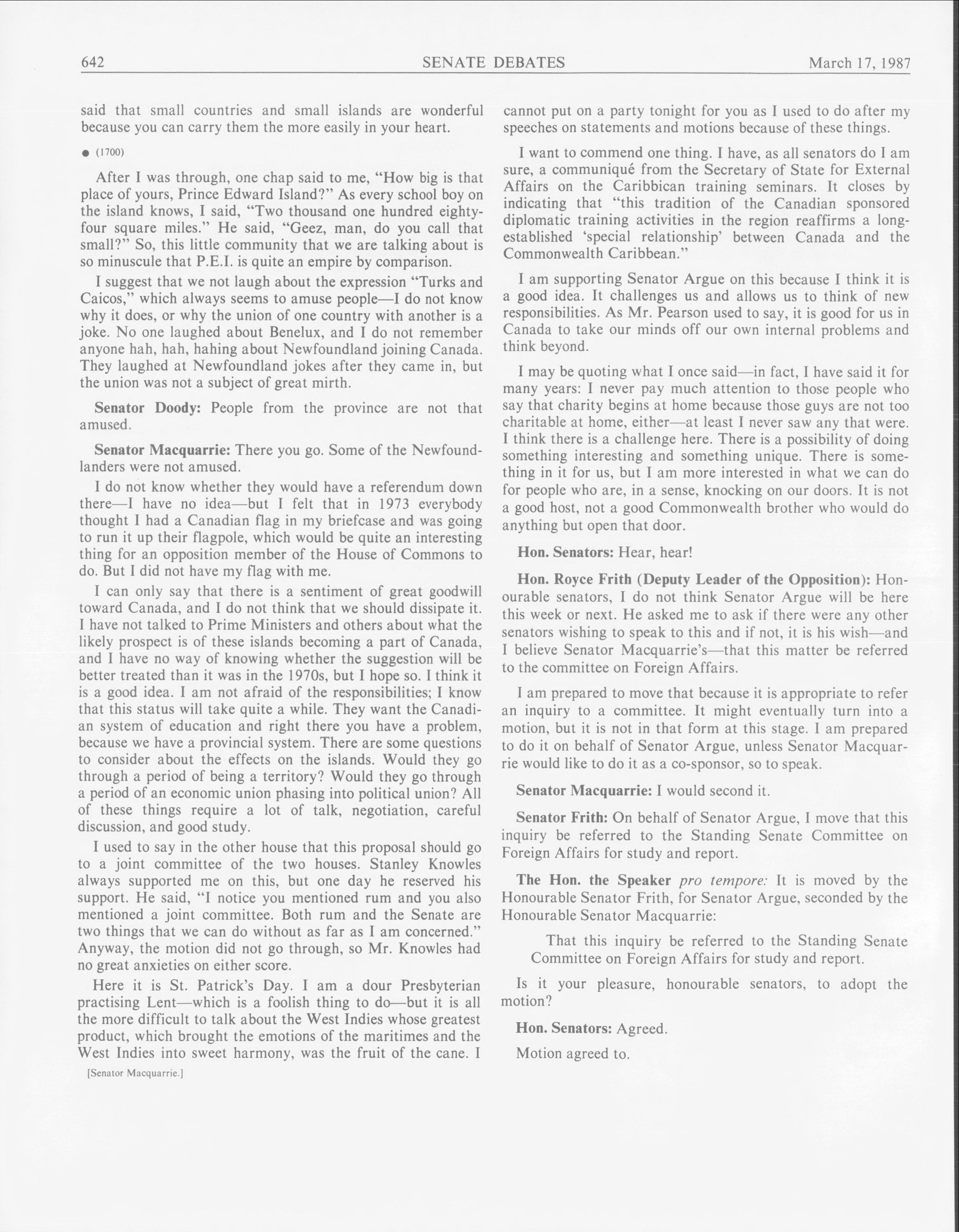 642 SENATE DEBATES March 17, 1987

said that small countries and small islands are wonderful because you can carry them the more easily in your heart.

● (1700)

After I was through, one chap said to me, "How big is that place of yours, Prince Edward Island?" As every school boy on the island knows, I said, "Two thousand one hundred eighty-four square miles." He said, "Geez, man, do you call that small?" So, this little community that we are talking about is so minuscule that P.E.I. is quite an empire by comparison.

I suggest that we not laugh about the expression "Turks and Caicos," which always seems to amuse people—I do not know why it does, or why the union of one country with another is a joke. No one laughed about Benelux, and I do not remember anyone hah, hah, hahing about Newfoundland joining Canada. They laughed at Newfoundland jokes after they came in, but the union was not a subject of great mirth.

**Senator Doody:** People from the province are not that amused.

**Senator Macquarrie:** There you go. Some of the Newfoundlanders were not amused.

I do not know whether they would have a referendum down there—I have no idea—but I felt that in 1973 everybody thought I had a Canadian flag in my briefcase and was going to run it up their flagpole, which would be quite an interesting thing for an opposition member of the House of Commons to do. But I did not have my flag with me.

I can only say that there is a sentiment of great goodwill toward Canada, and I do not think that we should dissipate it. I have not talked to Prime Ministers and others about what the likely prospect is of these islands becoming a part of Canada, and I have no way of knowing whether the suggestion will be better treated than it was in the 1970s, but I hope so. I think it is a good idea. I am not afraid of the responsibilities; I know that this status will take quite a while. They want the Canadian system of education and right there you have a problem, because we have a provincial system. There are some questions to consider about the effects on the islands. Would they go through a period of being a territory? Would they go through a period of an economic union phasing into political union? All of these things require a lot of talk, negotiation, careful discussion, and good study.

I used to say in the other house that this proposal should go to a joint committee of the two houses. Stanley Knowles always supported me on this, but one day he reserved his support. He said, "I notice you mentioned rum and you also mentioned a joint committee. Both rum and the Senate are two things that we can do without as far as I am concerned." Anyway, the motion did not go through, so Mr. Knowles had no great anxieties on either score.

Here it is St. Patrick's Day. I am a dour Presbyterian practising Lent—which is a foolish thing to do—but it is all the more difficult to talk about the West Indies whose greatest product, which brought the emotions of the maritimes and the West Indies into sweet harmony, was the fruit of the cane. I

[Senator Macquarrie.]

cannot put on a party tonight for you as I used to do after my speeches on statements and motions because of these things.

I want to commend one thing. I have, as all senators do I am sure, a communiqué from the Secretary of State for External Affairs on the Caribbican training seminars. It closes by indicating that "this tradition of the Canadian sponsored diplomatic training activities in the region reaffirms a long-established 'special relationship' between Canada and the Commonwealth Caribbean."

I am supporting Senator Argue on this because I think it is a good idea. It challenges us and allows us to think of new responsibilities. As Mr. Pearson used to say, it is good for us in Canada to take our minds off our own internal problems and think beyond.

I may be quoting what I once said—in fact, I have said it for many years: I never pay much attention to those people who say that charity begins at home because those guys are not too charitable at home, either—at least I never saw any that were. I think there is a challenge here. There is a possibility of doing something interesting and something unique. There is something in it for us, but I am more interested in what we can do for people who are, in a sense, knocking on our doors. It is not a good host, not a good Commonwealth brother who would do anything but open that door.

**Hon. Senators:** Hear, hear!

**Hon. Royce Frith (Deputy Leader of the Opposition):** Honourable senators, I do not think Senator Argue will be here this week or next. He asked me to ask if there were any other senators wishing to speak to this and if not, it is his wish—and I believe Senator Macquarrie's—that this matter be referred to the committee on Foreign Affairs.

I am prepared to move that because it is appropriate to refer an inquiry to a committee. It might eventually turn into a motion, but it is not in that form at this stage. I am prepared to do it on behalf of Senator Argue, unless Senator Macquarrie would like to do it as a co-sponsor, so to speak.

**Senator Macquarrie:** I would second it.

**Senator Frith:** On behalf of Senator Argue, I move that this inquiry be referred to the Standing Senate Committee on Foreign Affairs for study and report.

**The Hon. the Speaker** *pro tempore:* It is moved by the Honourable Senator Frith, for Senator Argue, seconded by the Honourable Senator Macquarrie:

That this inquiry be referred to the Standing Senate Committee on Foreign Affairs for study and report.

Is it your pleasure, honourable senators, to adopt the motion?

**Hon. Senators:** Agreed.

Motion agreed to.